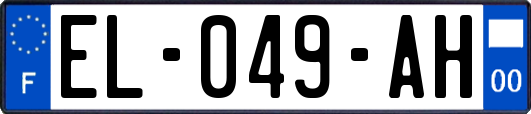 F

EL-049-AH

00